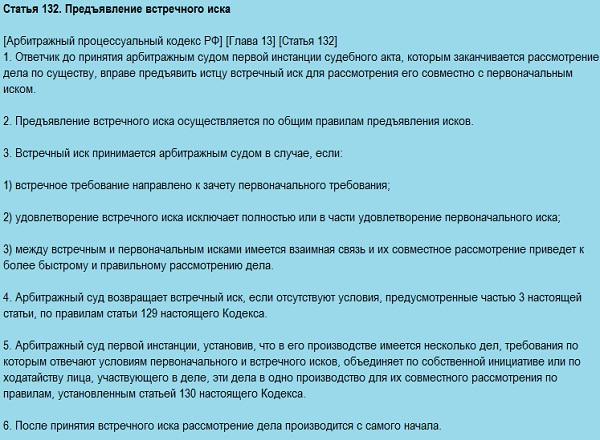 Статья 132. Предъявление встречного иска

[Арбитражный процессуальный кодекс РФ] [Глава 13] [Статья 132]
1. Ответчик до принятия арбитражным судом первой инстанции судебного акта, которым заканчивается рассмотрение дела по существу, вправе предъявить истцу встречный иск для рассмотрения его совместно с первоначальным иском.

2. Предъявление встречного иска осуществляется по общим правилам предъявления исков.

3. Встречный иск принимается арбитражным судом в случае, если:

1) встречное требование направлено к зачету первоначального требования;

2) удовлетворение встречного иска исключает полностью или в части удовлетворение первоначального иска;

3) между встречным и первоначальным исками имеется взаимная связь и их совместное рассмотрение приведет к более быстрому и правильному рассмотрению дела.

4. Арбитражный суд возвращает встречный иск, если отсутствуют условия, предусмотренные частью 3 настоящей статьи, по правилам статьи 129 настоящего Кодекса.

5. Арбитражный суд первой инстанции, установив, что в его производстве имеется несколько дел, требования по которым отвечают условиям первоначального и встречного исков, объединяет по собственной инициативе или по ходатайству лица, участвующего в деле, эти дела в одно производство для их совместного рассмотрения по правилам, установленным статьей 130 настоящего Кодекса.

6. После принятия встречного иска рассмотрение дела производится с самого начала.